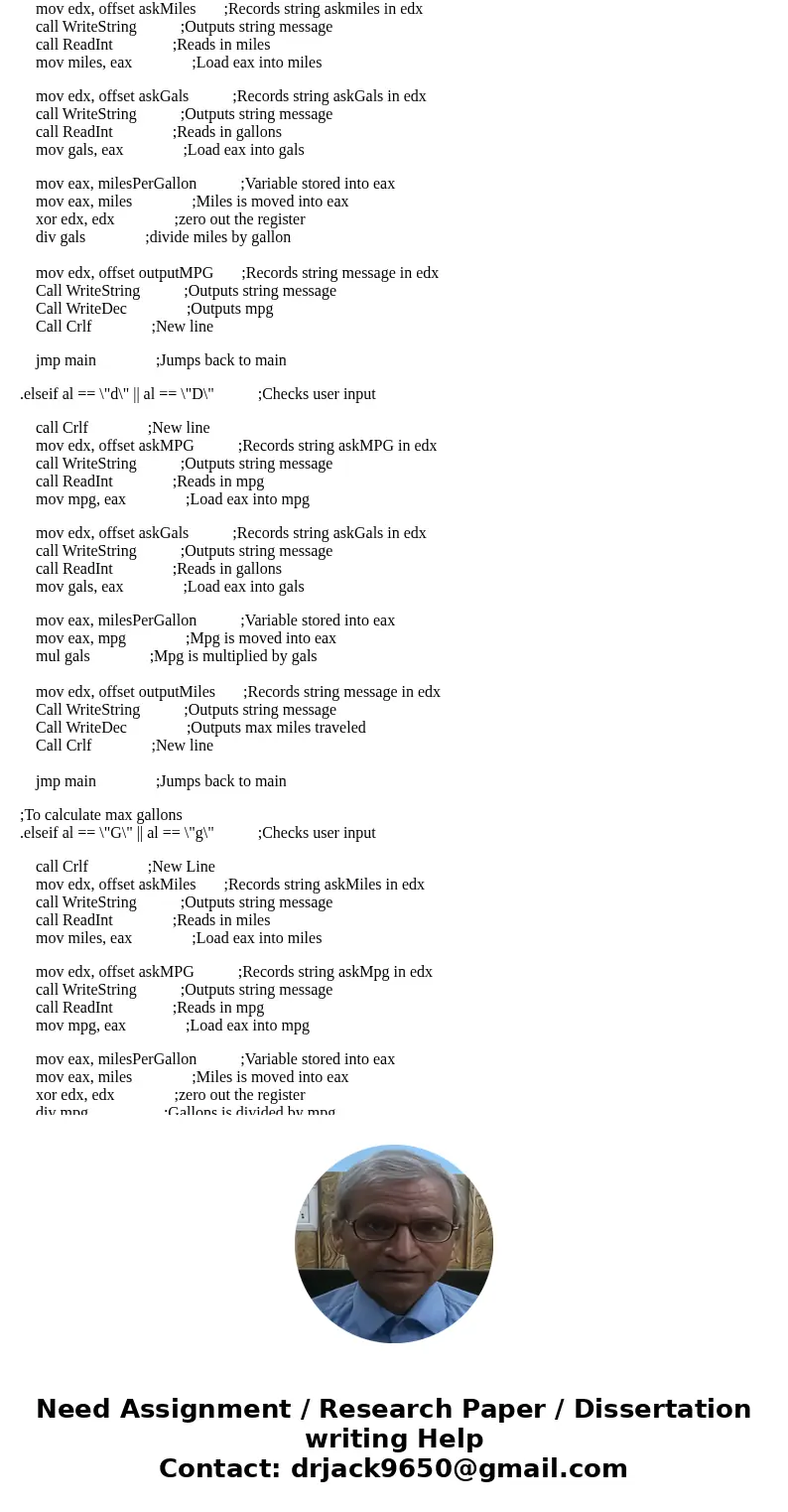 mov edx, offset askMiles ;Records string askmiles in edx
call WriteString ;Outputs string message
call ReadInt ;Reads in miles
mov miles, eax ;Load eax into miles

mov edx, offset askGals ;Records string askGals in edx
call WriteString ;Outputs string message
call ReadInt ;Reads in gallons
mov gals, eax ;Load eax into gals

mov eax, milesPerGallon ;Variable stored into eax
mov eax, miles ;Miles is moved into eax
xor edx, edx ;zero out the register
div gals ;divide miles by gallon

mov edx, offset outputMPG ;Records string message in edx
Call WriteString ;Outputs string message
Call WriteDec ;Outputs mpg
Call Crlf ;New line

jmp main ;Jumps back to main

.elseif al == \"d\" || al == \"D\" ;Checks user input

call Crlf ;New line
mov edx, offset askMPG ;Records string askMPG in edx
call WriteString ;Outputs string message
call ReadInt ;Reads in mpg
mov mpg, eax ;Load eax into mpg

mov edx, offset askGals ;Records string askGals in edx
call WriteString ;Outputs string message
call ReadInt ;Reads in gallons
mov gals, eax ;Load eax into gals

mov eax, milesPerGallon ;Variable stored into eax
mov eax, mpg ;Mpg is moved into eax
mul gals ;Mpg is multiplied by gals

mov edx, offset outputMiles ;Records string message in edx
Call WriteString ;Outputs string message
Call WriteDec ;Outputs max miles traveled
Call Crlf ;New line

jmp main ;Jumps back to main

;To calculate max gallons
.elseif al == \"G\" || al == \"g\" ;Checks user input

call Crlf ;New Line
mov edx, offset askMiles ;Records string askMiles in edx
call WriteString ;Outputs string message
call ReadInt ;Reads in miles
mov miles, eax ;Load eax into miles

mov edx, offset askMPG ;Records string askMpg in edx
call WriteString ;Outputs string message
call ReadInt ;Reads in mpg
mov mpg, eax ;Load eax into mpg

mov eax, milesPerGallon ;Variable stored into eax
mov eax, miles ;Miles is moved into eax
xor edx, edx ;zero out the register
div mpg ;Gallons is divided by mpg

Need Assignment / Research Paper / Dissertation writing Help
Contact: drjack9650@gmail.com